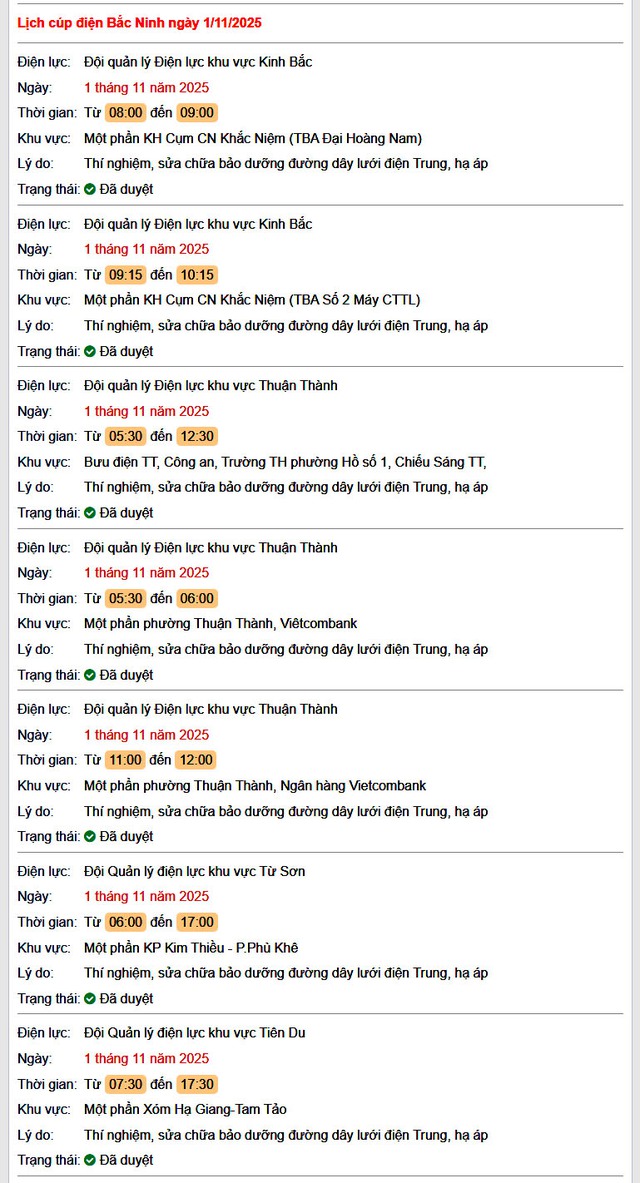 Lịch cúp điện Bắc Ninh ngày 1/11/2025

Điện lực: Đội quản lý Điện lực khu vực Kinh Bắc
Ngày: 1 tháng 11 năm 2025
Thời gian: Từ 08:00 đến 09:00
Khu vực: Một phần KH Cụm CN Khắc Niệm (TBA Đại Hoàng Nam)
Lý do: Thí nghiệm, sửa chữa bảo dưỡng đường dây lưới điện Trung, hạ áp
Trạng thái: Đã duyệt

Điện lực: Đội quản lý Điện lực khu vực Kinh Bắc
Ngày: 1 tháng 11 năm 2025
Thời gian: Từ 09:15 đến 10:15
Khu vực: Một phần KH Cụm CN Khắc Niệm (TBA Số 2 Máy CTTL)
Lý do: Thí nghiệm, sửa chữa bảo dưỡng đường dây lưới điện Trung, hạ áp
Trạng thái: Đã duyệt

Điện lực: Đội quản lý Điện lực khu vực Thuận Thành
Ngày: 1 tháng 11 năm 2025
Thời gian: Từ 05:30 đến 12:30
Khu vực: Bưu điện TT, Công an, Trường TH phường Hồ số 1, Chiếu Sáng TT,
Lý do: Thí nghiệm, sửa chữa bảo dưỡng đường dây lưới điện Trung, hạ áp
Trạng thái: Đã duyệt

Điện lực: Đội quản lý Điện lực khu vực Thuận Thành
Ngày: 1 tháng 11 năm 2025
Thời gian: Từ 05:30 đến 06:00
Khu vực: Một phần phường Thuận Thành, Viêtcombank
Lý do: Thí nghiệm, sửa chữa bảo dưỡng đường dây lưới điện Trung, hạ áp
Trạng thái: Đã duyệt

Điện lực: Đội quản lý Điện lực khu vực Thuận Thành
Ngày: 1 tháng 11 năm 2025
Thời gian: Từ 11:00 đến 12:00
Khu vực: Một phần phường Thuận Thành, Ngân hàng Vietcombank
Lý do: Thí nghiệm, sửa chữa bảo dưỡng đường dây lưới điện Trung, hạ áp
Trạng thái: Đã duyệt

Điện lực: Đội Quản lý điện lực khu vực Từ Sơn
Ngày: 1 tháng 11 năm 2025
Thời gian: Từ 06:00 đến 17:00
Khu vực: Một phần KP Kim Thiều - P.Phù Khê
Lý do: Thí nghiệm, sửa chữa bảo dưỡng đường dây lưới điện Trung, hạ áp
Trạng thái: Đã duyệt

Điện lực: Đội Quản lý điện lực khu vực Tiên Du
Ngày: 1 tháng 11 năm 2025
Thời gian: Từ 07:30 đến 17:30
Khu vực: Một phần Xóm Hạ Giang-Tam Tảo
Lý do: Thí nghiệm, sửa chữa bảo dưỡng đường dây lưới điện Trung, hạ áp
Trạng thái: Đã duyệt